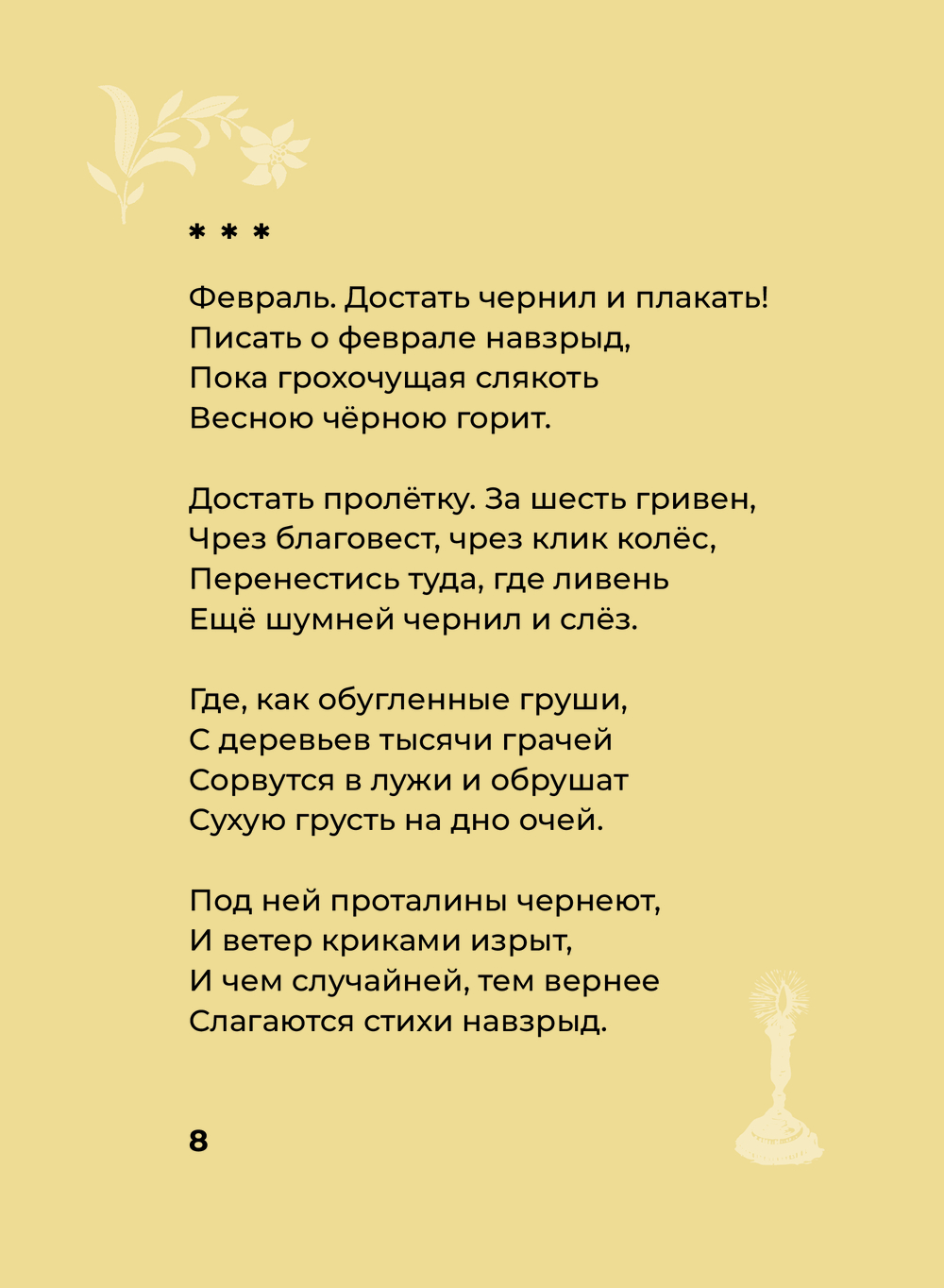 * * *

Февраль. Достать чернил и плакать!
Писать о феврале навзрыд,
Пока грохочущая слякоть
Весною чёрною горит.

Достать пролётку. За шесть гривен,
Чрез благовест, чрез клик колёс,
Перенестись туда, где ливень
Ещё шумней чернил и слёз.

Где, как обугленные груши,
С деревьев тысячи грачей
Сорвутся в лужи и обрушат
Сухую грусть на дно очей.

Под ней проталины чернеют,
И ветер криками изрыт,
И чем случайней, тем вернее
Слагаются стихи навзрыд.

8